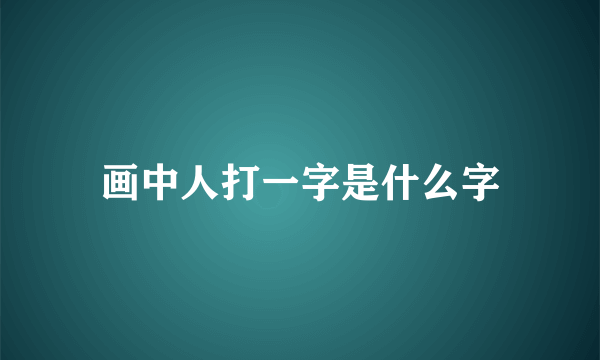 画中人打一字是什么字